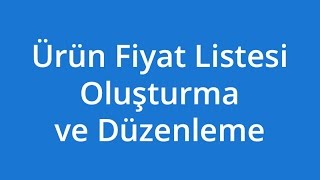 Ürün Fiyat Listesi
Oluşturma
ve Düzenleme